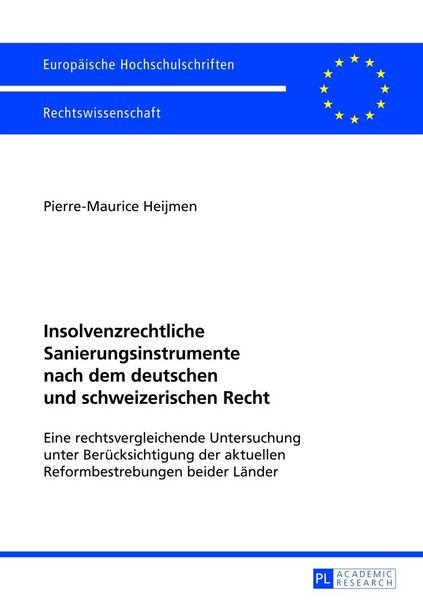 Europäische Hochschulschriften

Rechtswissenschaft

Pierre-Maurice Heijmen

Insolvenzrechtliche Sanierungsinstrumente nach dem deutschen und schweizerischen Recht

Eine rechtsvergleichende Untersuchung unter Berücksichtigung der aktuellen Reformbestrebungen beider Länder

PL ACADEMIC RESEARCH